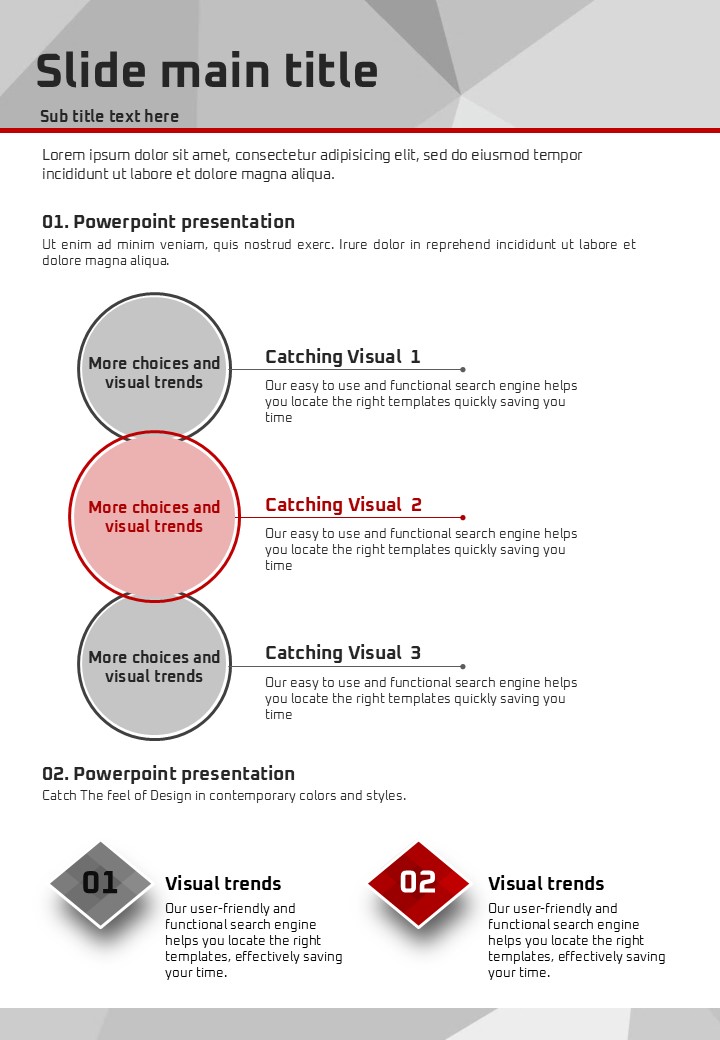 Slide main title

Sub title text here

Lorem ipsum dolor sit amet, consectetur adipisicing elit, sed do eiusmod tempor incididunt ut labore et dolore magna aliqua.

01. Powerpoint presentation

Ut enim ad minim veniam, quis nostrud exerc. Irure dolor in reprehend incididunt ut labore et dolore magna aliqua.

More choices and visual trends

Catching Visual 1

Our easy to use and functional search engine helps you locate the right templates quickly saving you time

More choices and visual trends

Catching Visual 2

Our easy to use and functional search engine helps you locate the right templates quickly saving you time

More choices and visual trends

Catching Visual 3

Our easy to use and functional search engine helps you locate the right templates quickly saving you time

02. Powerpoint presentation

Catch The feel of Design in contemporary colors and styles.

01

Visual trends

Our user-friendly and functional search engine helps you locate the right templates, effectively saving your time.

02

Visual trends

Our user-friendly and functional search engine helps you locate the right templates, effectively saving your time.